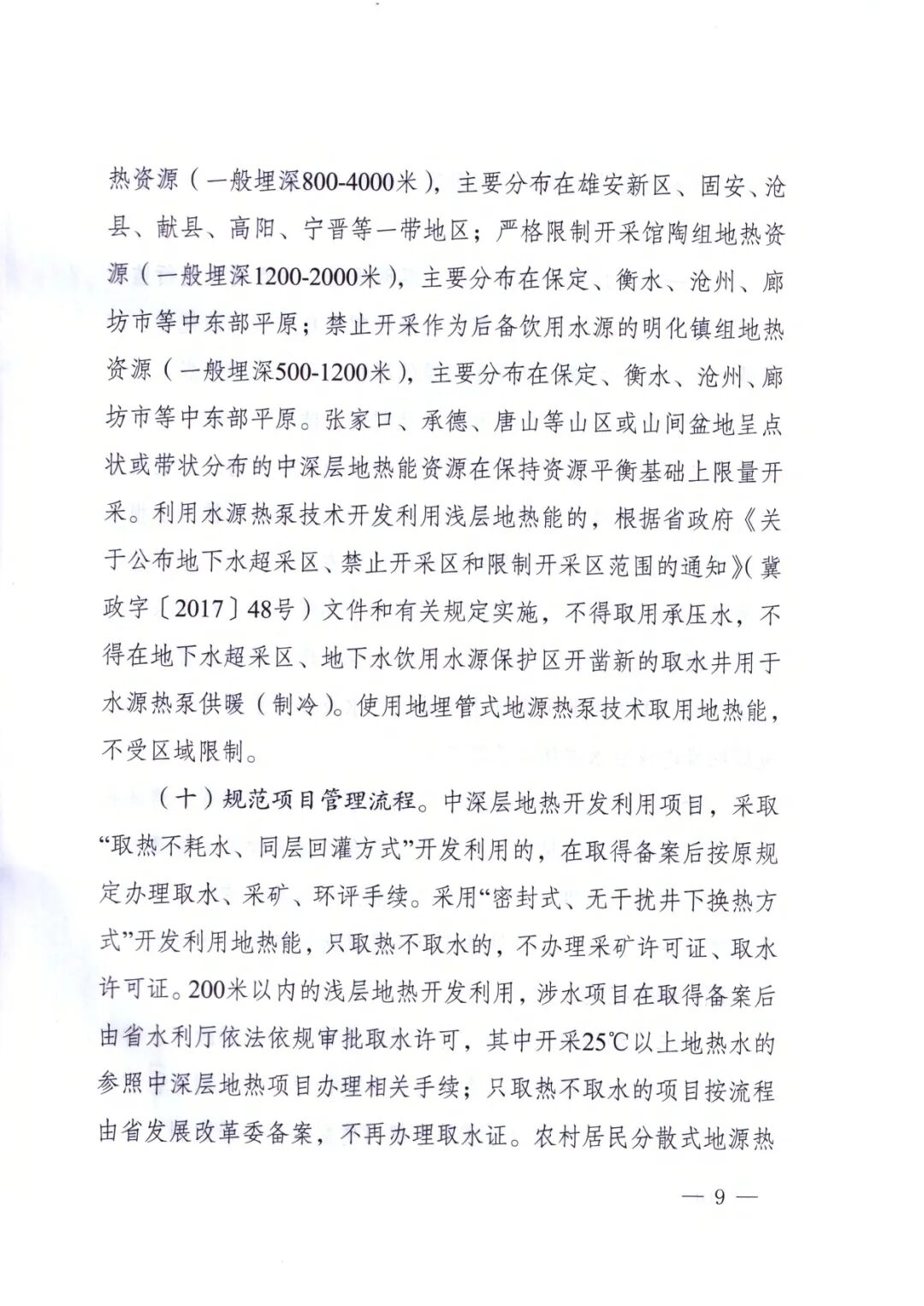 热资源（一般埋深800-4000米），主要分布在雄安新区、固安、沧县、献县、高阳、宁晋等一带地区；严格限制开采馆陶组地热资源（一般埋深1200-2000米），主要分布在保定、衡水、沧州、廊坊市等中东部平原；禁止开采作为后备饮用水源的明化镇组地热资源（一般埋深500-1200米），主要分布在保定、衡水、沧州、廊坊市等中东部平原。张家口、承德、唐山等山区或山间盆地呈点状或带状分布的中深层地热能资源在保持资源平衡基础上限量开采。利用水源热泵技术开发利用浅层地热能的，根据省政府《关于公布地下水超采区、禁止开采区和限制开采区范围的通知》（冀政字〔2017〕48号）文件和有关规定实施，不得取用承压水，不得在地下水超采区、地下水饮用水源保护区开凿新的取水井用于水源热泵供暖（制冷）。使用地埋管式地源热泵技术取用地热能，不受区域限制。

（十）规范项目管理流程。中深层地热开发利用项目，采取“取热不耗水、同层回灌方式”开发利用的，在取得备案后按原规定办理取水、采矿、环评手续。采用“密封式、无干扰井下换热方式”开发利用地热能，只取热不取水的，不办理采矿许可证、取水许可证。200米以内的浅层地热开发利用，涉水项目在取得备案后由省水利厅依法依规审批取水许可，其中开采25℃以上地热水的参照中深层地热项目办理相关手续；只取热不取水的项目按流程由省发展改革委备案，不再办理取水证。农村居民分散式地源热

— 9 —